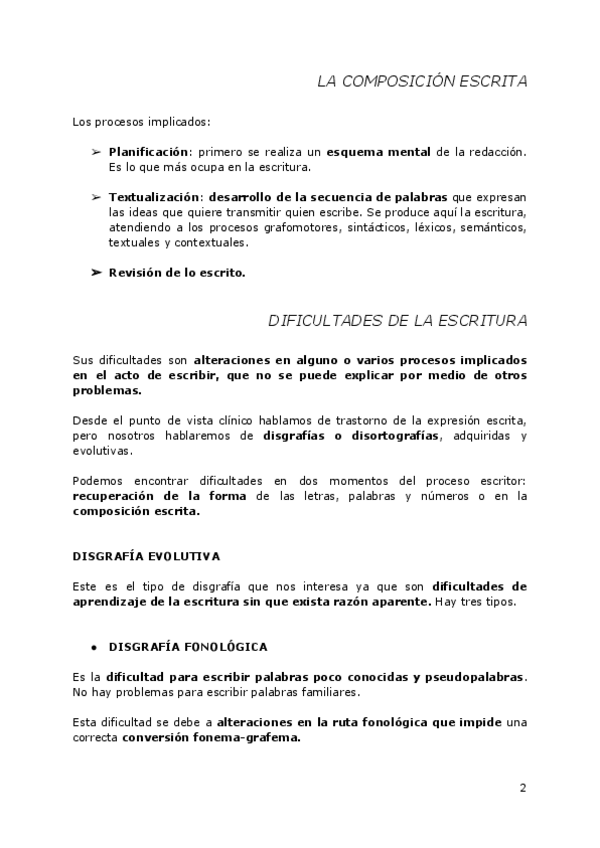 LA COMPOSICIÓN ESCRITA

Los procesos implicados:

➢ Planificación: primero se realiza un esquema mental de la redacción. Es lo que más ocupa en la escritura.

➢ Textualización: desarrollo de la secuencia de palabras que expresan las ideas que quiere transmitir quien escribe. Se produce aquí la escritura, atendiendo a los procesos grafomotores, sintácticos, léxicos, semánticos, textuales y contextuales.

➢ Revisión de lo escrito.

DIFICULTADES DE LA ESCRITURA

Sus dificultades son alteraciones en alguno o varios procesos implicados en el acto de escribir, que no se puede explicar por medio de otros problemas.

Desde el punto de vista clínico hablamos de trastorno de la expresión escrita, pero nosotros hablaremos de disgrafías o disortografías, adquiridas y evolutivas.

Podemos encontrar dificultades en dos momentos del proceso escritor: recuperación de la forma de las letras, palabras y números o en la composición escrita.

DISGRAFÍA EVOLUTIVA

Este es el tipo de disgrafía que nos interesa ya que son dificultades de aprendizaje de la escritura sin que exista razón aparente. Hay tres tipos.

• DISGRAFÍA FONOLÓGICA

Es la dificultad para escribir palabras poco conocidas y pseudopalabras. No hay problemas para escribir palabras familiares.

Esta dificultad se debe a alteraciones en la ruta fonológica que impide una correcta conversión fonema-grafema.

2